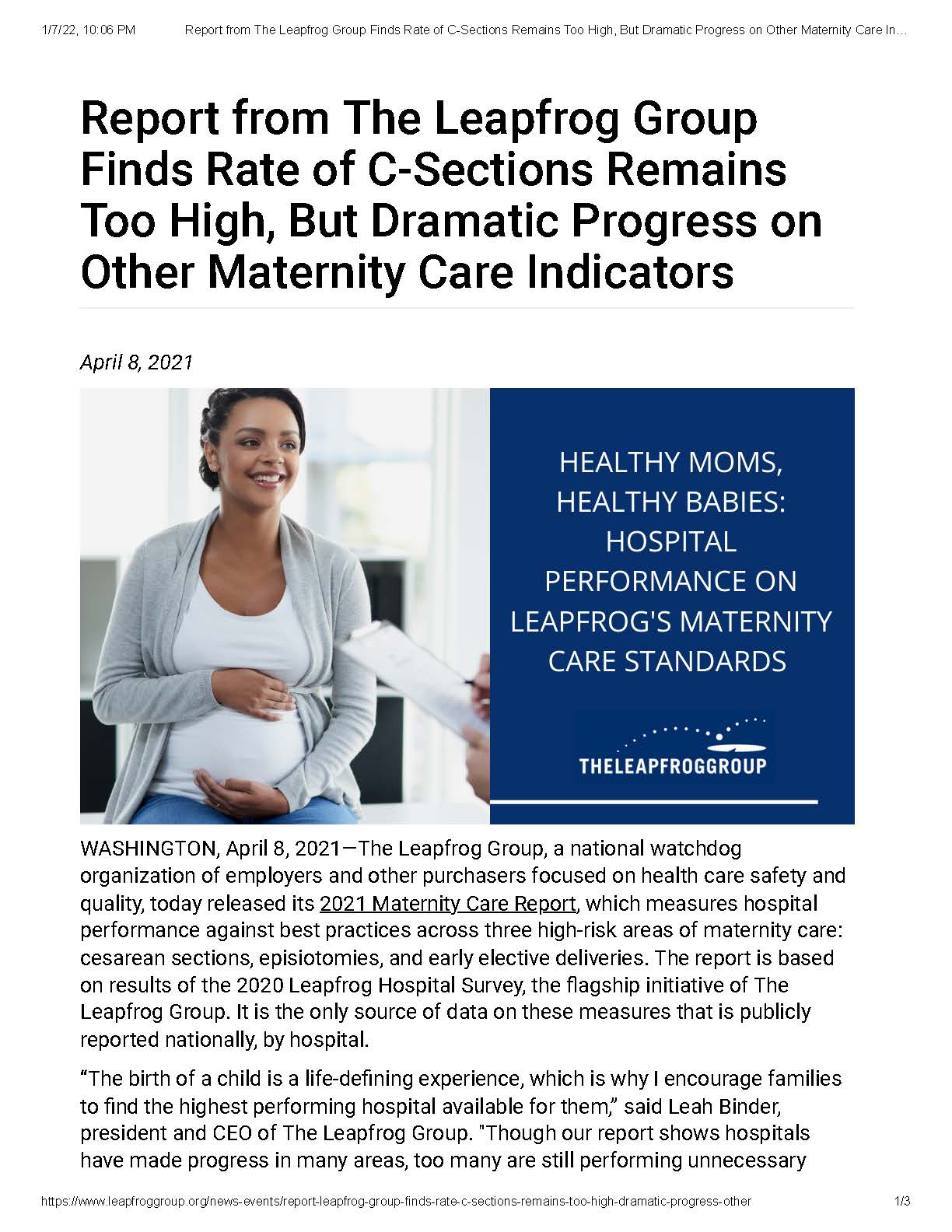 1/7/22, 10:06 PM Report from The Leapfrog Group Finds Rate of C-Sections Remains Too High, But Dramatic Progress on Other Maternity Care In…

Report from The Leapfrog Group Finds Rate of C-Sections Remains Too High, But Dramatic Progress on Other Maternity Care Indicators

April 8, 2021

HEALTHY MOMS, HEALTHY BABIES: HOSPITAL PERFORMANCE ON LEAPFROG'S MATERNITY CARE STANDARDS

THELEAPFROGGROUP

WASHINGTON, April 8, 2021—The Leapfrog Group, a national watchdog organization of employers and other purchasers focused on health care safety and quality, today released its 2021 Maternity Care Report, which measures hospital performance against best practices across three high-risk areas of maternity care: cesarean sections, episiotomies, and early elective deliveries. The report is based on results of the 2020 Leapfrog Hospital Survey, the flagship initiative of The Leapfrog Group. It is the only source of data on these measures that is publicly reported nationally, by hospital.

“The birth of a child is a life-defining experience, which is why I encourage families to find the highest performing hospital available for them,” said Leah Binder, president and CEO of The Leapfrog Group. "Though our report shows hospitals have made progress in many areas, too many are still performing unnecessary

https://www.leapfroggroup.org/news-events/report-leapfrog-group-finds-rate-c-sections-remains-too-high-dramatic-progress-other 1/3